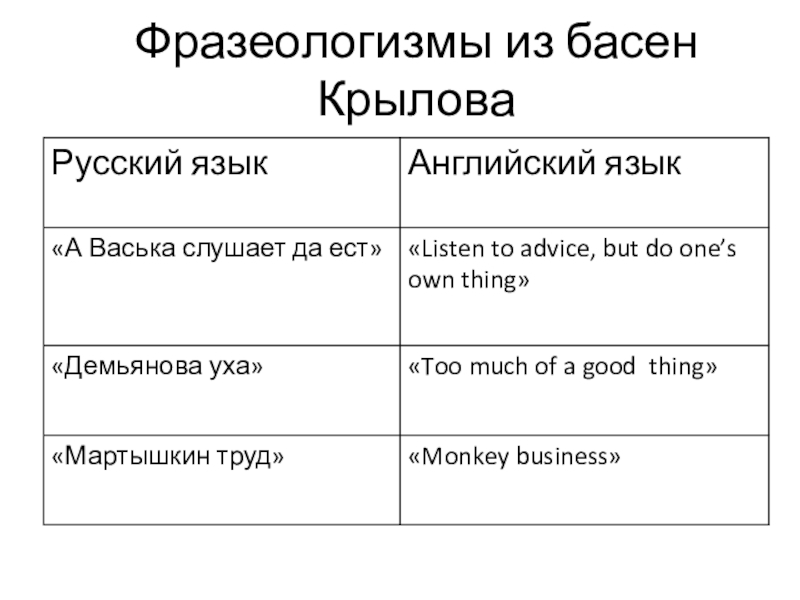 Фразеологизмы из басен Крылова

| Русский язык | Английский язык |
|---|---|
| «А Васька слушает да ест» | «Listen to advice, but do one's own thing» |
| «Демьянова уха» | «Too much of a good thing» |
| «Мартышкин труд» | «Monkey business» |